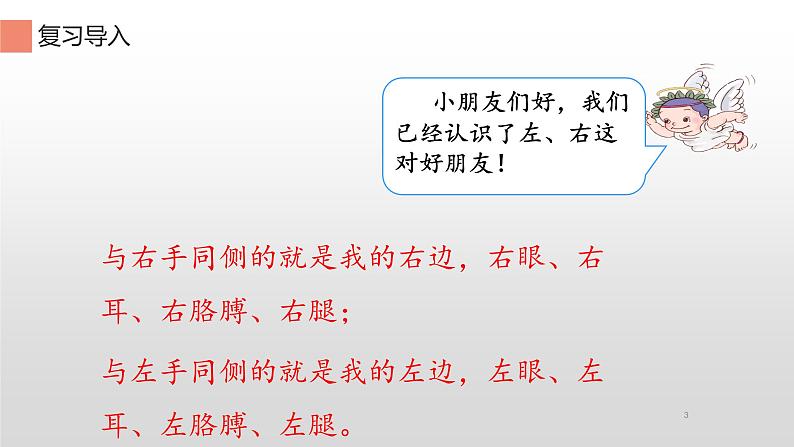 复习导入

小朋友们好，我们已经认识了左、右这对好朋友！

与右手同侧的就是我的右边，右眼、右耳、右胳膊、右腿；

与左手同侧的就是我的左边，左眼、左耳、左胳膊、左腿。

3